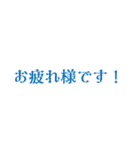 お疲れ様です！